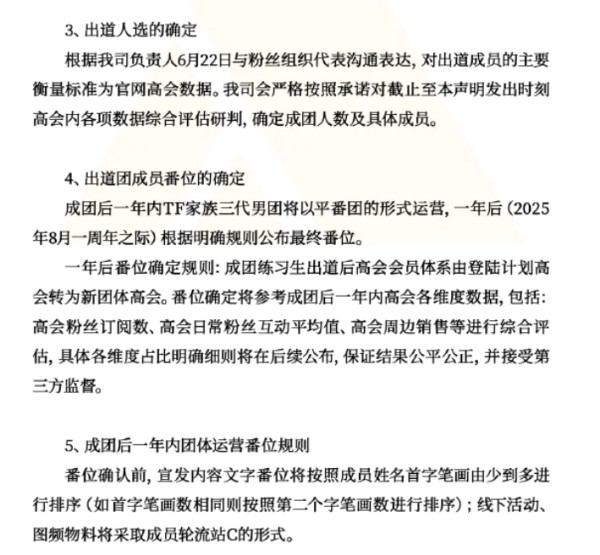 3、出道人选的确定

根据我司负责人6月22日与粉丝组织代表沟通表达，对出道成员的主要衡量标准为官网高会数据。我司会严格按照承诺对截止至本声明发出时刻高会内各项数据综合评估研判，确定成团人数及具体成员。

4、出道团成员番位的确定

成团后一年内TF家族三代男团将以平番团的形式运营，一年后（2025年8月一周年之际）根据明确规则公布最终番位。

一年后番位确定规则：成团练习生出道后高会会员体系由登陆计划高会转为新团体高会。番位确定将参考成团后一年内高会各维度数据，包括：高会粉丝订阅数、高会日常粉丝互动平均值、高会周边销售等进行综合评估，具体各维度占比明确细则将在后续公布，保证结果公平公正，并接受第三方监督。

5、成团后一年内团体运营番位规则

番位确认前，宣发内容文字番位将按照成员姓名首字笔画由少到多进行排序（如首字笔画数相同则按照第二个字笔画数进行排序）；线下活动、图频物料将采取成员轮流站C的形式。